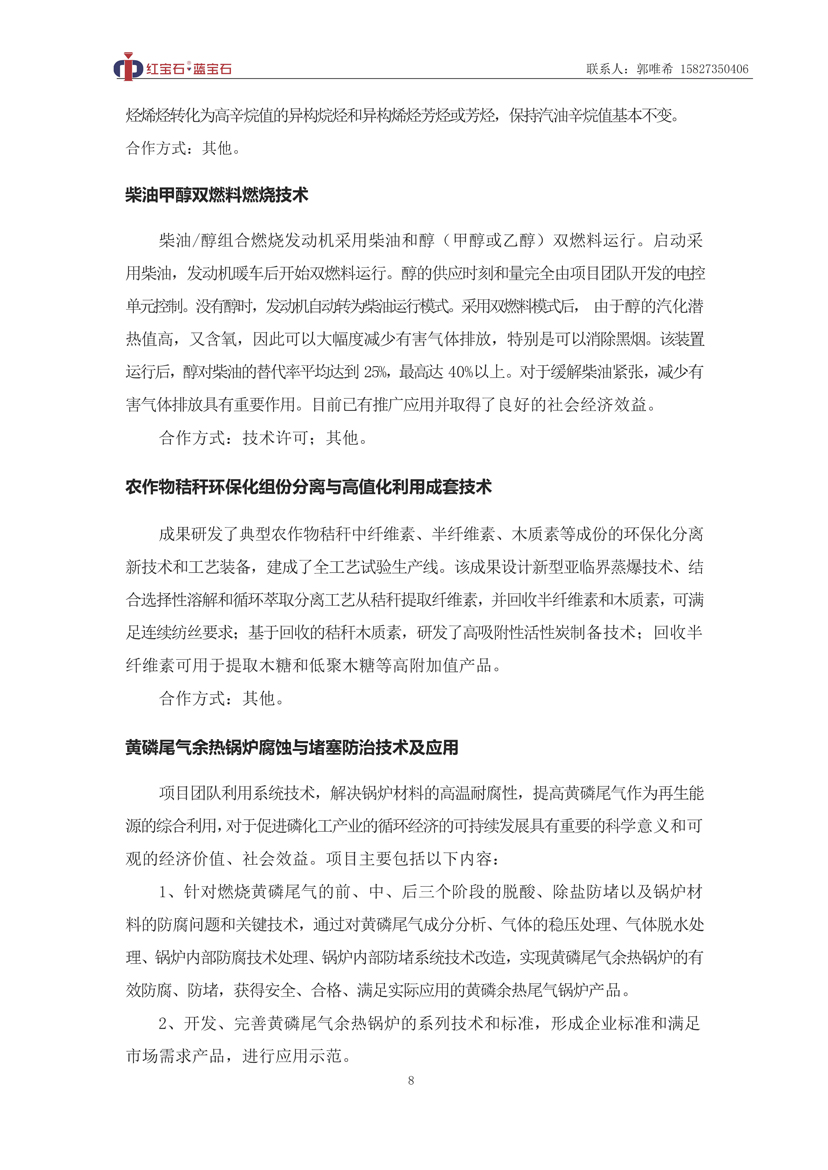 红宝石·蓝宝石

联系人：郭唯希 15827350406

烃烯烃转化为高辛烷值的异构烷烃和异构烯烃芳烃或芳烃，保持汽油辛烷值基本不变。

合作方式：其他。

柴油甲醇双燃料燃烧技术

柴油/醇组合燃烧发动机采用柴油和醇（甲醇或乙醇）双燃料运行。启动采用柴油，发动机暖车后开始双燃料运行。醇的供应时刻和量完全由项目团队开发的电控单元控制。没有醇时，发动机自动转为柴油运行模式。采用双燃料模式后，由于醇的汽化潜热值高，又含氧，因此可以大幅度减少有害气体排放，特别是可以消除黑烟。该装置运行后，醇对柴油的替代率平均达到 25%，最高达 40%以上。对于缓解柴油紧张，减少有害气体排放具有重要作用。目前已有推广应用并取得了良好的社会经济效益。

合作方式：技术许可；其他。

农作物秸秆环保化组份分离与高值化利用成套技术

成果研发了典型农作物秸秆中纤维素、半纤维素、木质素等成份的环保化分离新技术和工艺装备，建成了全工艺试验生产线。该成果设计新型亚临界蒸爆技术、结合选择性溶解和循环萃取分离工艺从秸秆提取纤维素，并回收半纤维素和木质素，可满足连续纺丝要求；基于回收的秸秆木质素，研发了高吸附性活性炭制备技术；回收半纤维素可用于提取木糖和低聚木糖等高附加值产品。

合作方式：其他。

黄磷尾气余热锅炉腐蚀与堵塞防治技术及应用

项目团队利用系统技术，解决锅炉材料的高温耐腐性，提高黄磷尾气作为再生能源的综合利用，对于促进磷化工产业的循环经济的可持续发展具有重要的科学意义和可观的经济价值、社会效益。项目主要包括以下内容：

1、针对燃烧黄磷尾气的前、中、后三个阶段的脱酸、除盐防堵以及锅炉材料的防腐问题和关键技术，通过对黄磷尾气成分分析、气体的稳压处理、气体脱水处理、锅炉内部防腐技术处理、锅炉内部防堵系统技术改造，实现黄磷尾气余热锅炉的有效防腐、防堵，获得安全、合格、满足实际应用的黄磷余热尾气锅炉产品。

2、开发、完善黄磷尾气余热锅炉的系列技术和标准，形成企业标准和满足市场需求产品，进行应用示范。

8